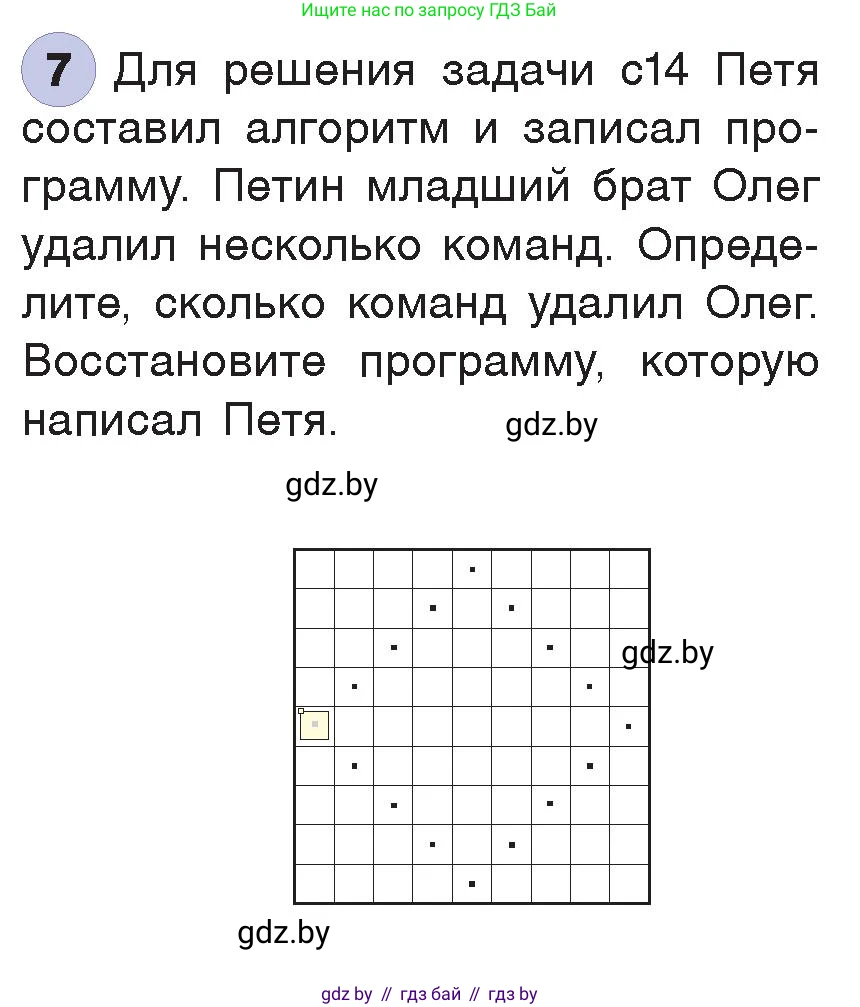 Ищите нас по запросу ГДЗ Бай

7 Для решения задачи с14 Петя составил алгоритм и записал программу. Петин младший брат Олег удалил несколько команд. Определите, сколько команд удалил Олег. Восстановите программу, которую написал Петя.

gdz.by

gdz.by

gdz.by

gdz.by

gdz by // гдз бай // гдз by